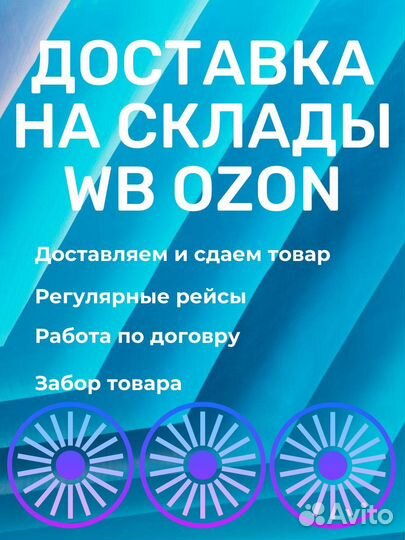 ДОСТАВКА НА СКЛАДЫ WB OZON

Доставляем и сдаем товар

Регулярные рейсы

Работа по договру

Забор товара

Avito